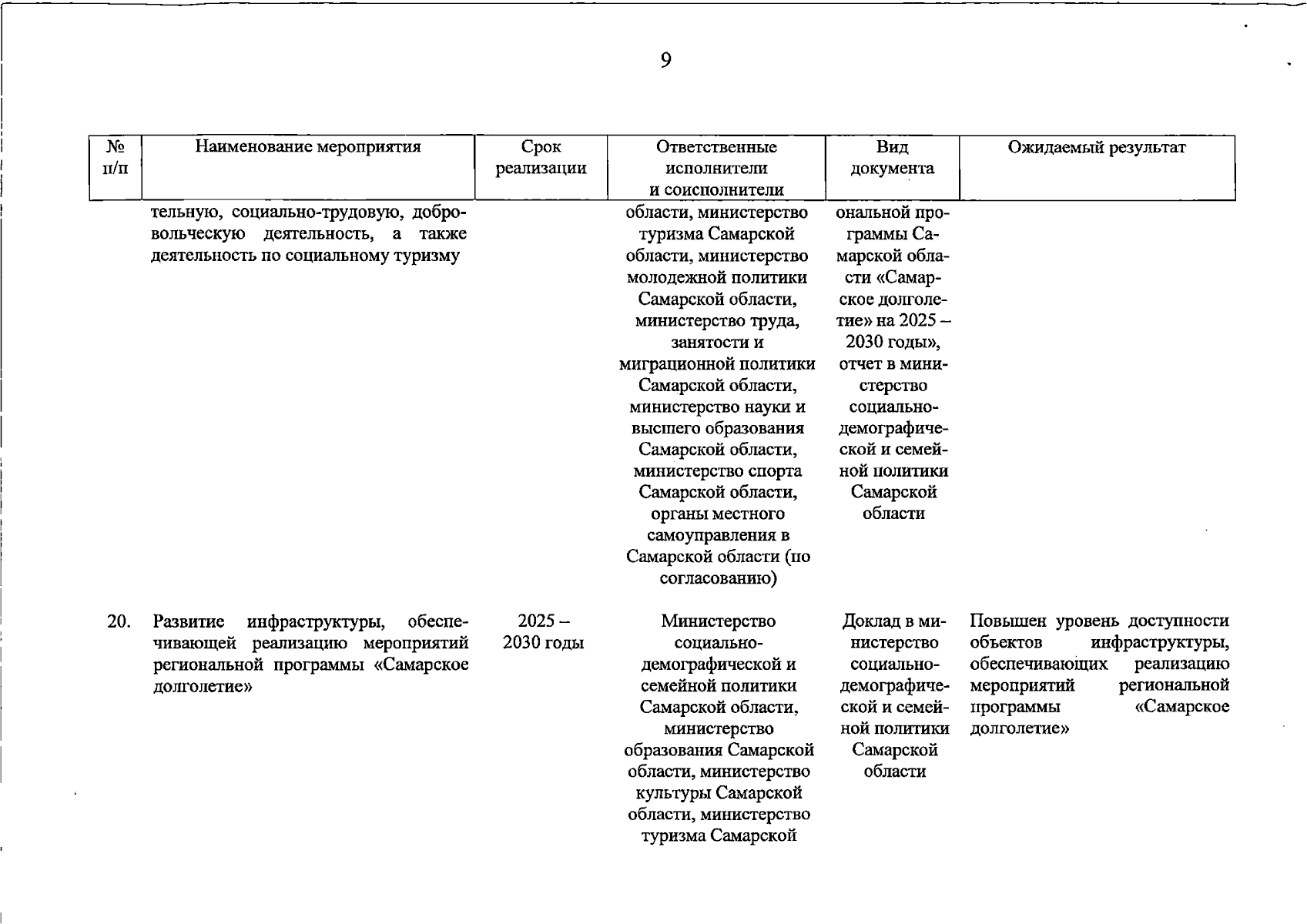 9

| № п/п | Наименование мероприятия | Срок реализации | Ответственные исполнители и соисполнители | Вид документа | Ожидаемый результат |
|---|---|---|---|---|---|
| | тельную, социально-трудовую, добровольческую деятельность, а также деятельность по социальному туризму | | области, министерство туризма Самарской области, министерство молодежной политики Самарской области, министерство труда, занятости и миграционной политики Самарской области, министерство науки и высшего образования Самарской области, министерство спорта Самарской области, органы местного самоуправления в Самарской области (по согласованию) | ональной программы Самарской области «Самарское долголетие» на 2025 – 2030 годы», отчет в министерство социально-демографической и семейной политики Самарской области | |
| 20. | Развитие инфраструктуры, обеспечивающей реализацию мероприятий региональной программы «Самарское долголетие» | 2025 – 2030 годы | Министерство социально-демографической и семейной политики Самарской области, министерство образования Самарской области, министерство культуры Самарской области, министерство туризма Самарской | Доклад в министерство социально-демографической и семейной политики Самарской области | Повышен уровень доступности объектов инфраструктуры, обеспечивающих реализацию мероприятий региональной программы «Самарское долголетие» |